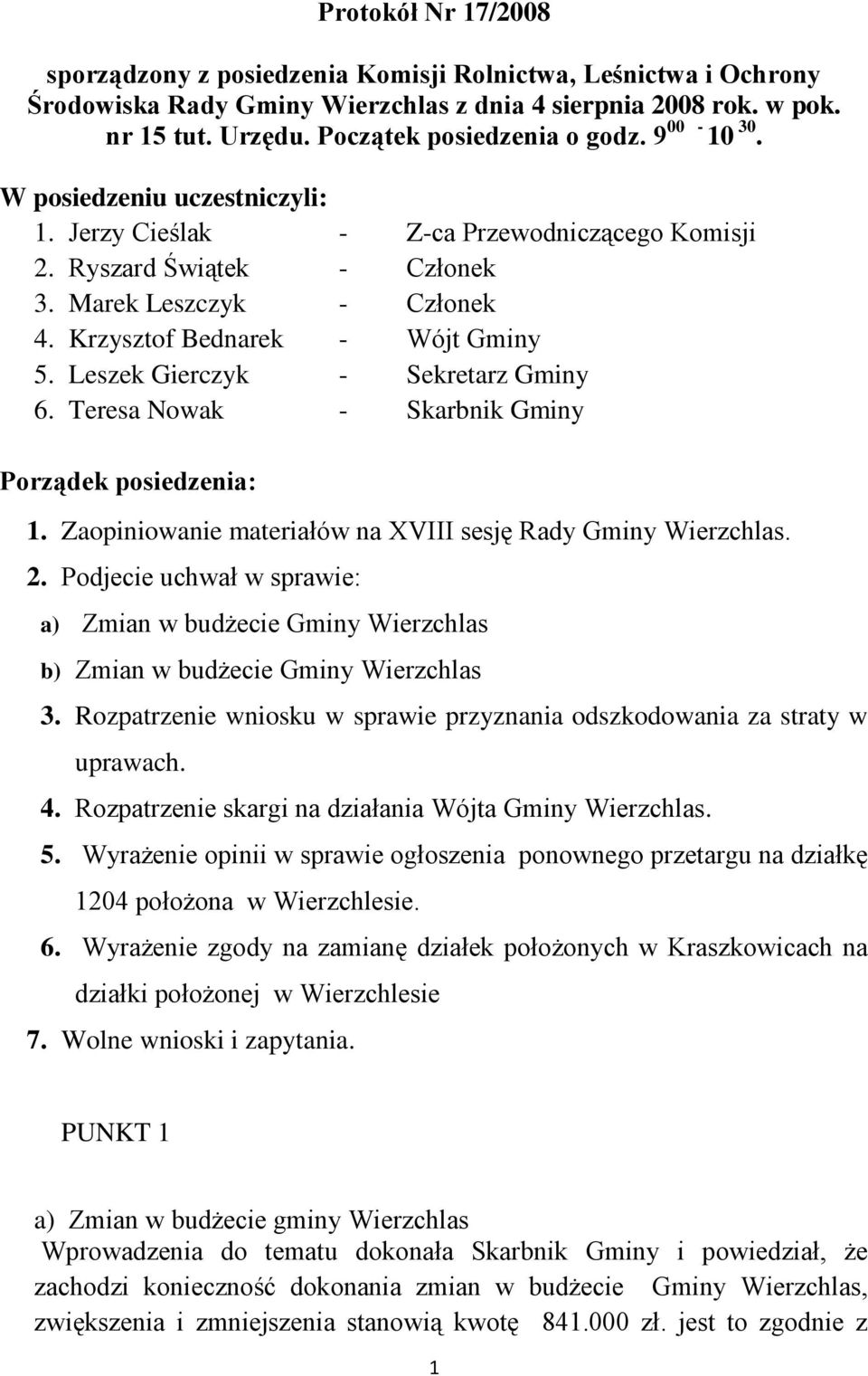 Protokół Nr 17/2008

sporządzony z posiedzenia Komisji Rolnictwa, Leśnictwa i Ochrony Środowiska Rady Gminy Wierzchlas z dnia 4 sierpnia 2008 rok. w pok. nr 15 tut. Urzędu. Początek posiedzenia o godz. $9^{00}$ $^{-}$ $10^{30}$.

W posiedzeniu uczestniczyli:
1. Jerzy Cieślak - Z-ca Przewodniczącego Komisji
2. Ryszard Świątek - Członek
3. Marek Leszczyk - Członek
4. Krzysztof Bednarek - Wójt Gminy
5. Leszek Gierczyk - Sekretarz Gminy
6. Teresa Nowak - Skarbnik Gminy

Porządek posiedzenia:
1. Zaopiniowanie materiałów na XVIII sesję Rady Gminy Wierzchlas.
2. Podjecie uchwał w sprawie:
a) Zmian w budżecie Gminy Wierzchlas
b) Zmian w budżecie Gminy Wierzchlas
3. Rozpatrzenie wniosku w sprawie przyznania odszkodowania za straty w uprawach.
4. Rozpatrzenie skargi na działania Wójta Gminy Wierzchlas.
5. Wyrażenie opinii w sprawie ogłoszenia ponownego przetargu na działkę 1204 położona w Wierzchlesie.
6. Wyrażenie zgody na zamianę działek położonych w Kraszkowicach na działki położonej w Wierzchlesie
7. Wolne wnioski i zapytania.

PUNKT 1

a) Zmian w budżecie gminy Wierzchlas
Wprowadzenia do tematu dokonała Skarbnik Gminy i powiedział, że zachodzi konieczność dokonania zmian w budżecie Gminy Wierzchlas, zwiększenia i zmniejszenia stanowią kwotę 841.000 zł. jest to zgodnie z

1